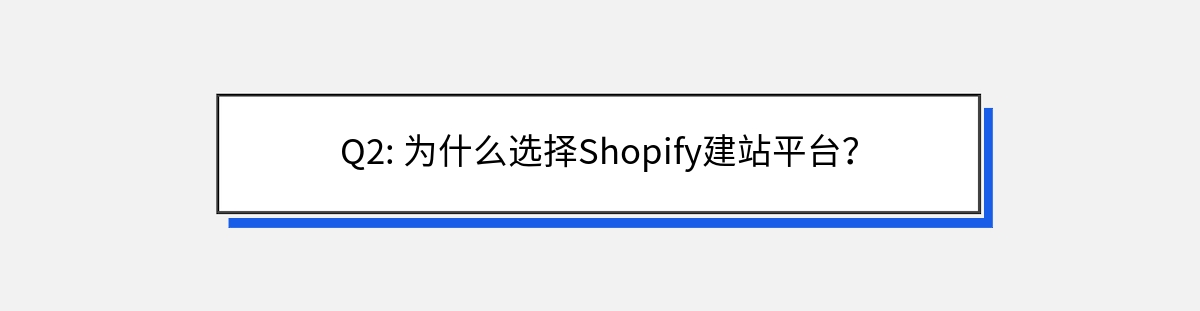 Q2: 为什么选择Shopify建站平台？